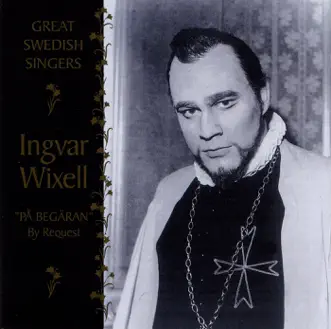 GREAT SWEDISH SINGERS

Ingvar Wixell

"PÅ BEGÄRAN"
By Request